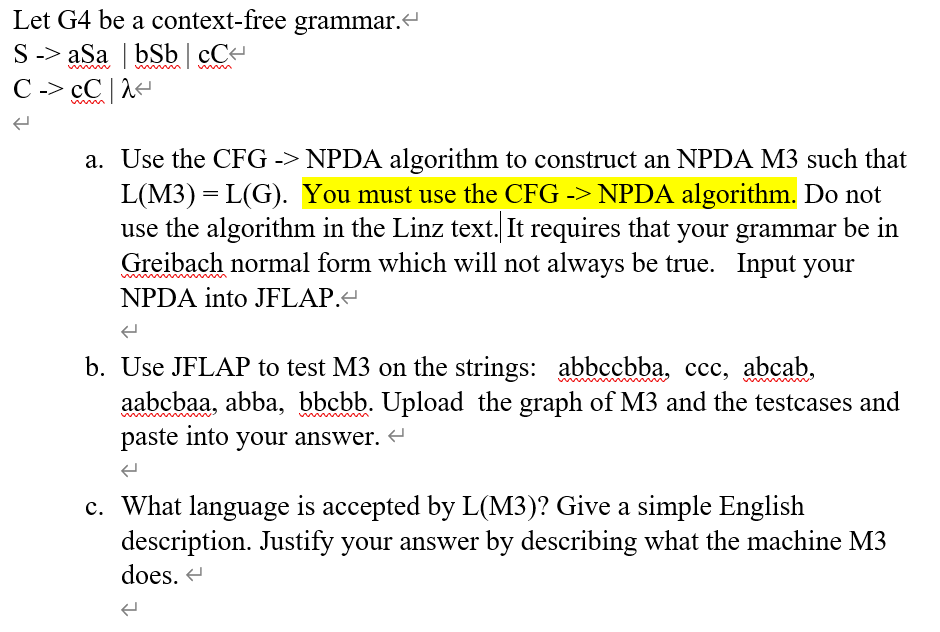 Let G4 be a context-free grammar.
S -> aSa | bSb | cC
C -> cC | λ

a. Use the CFG -> NPDA algorithm to construct an NPDA M3 such that L(M3) = L(G). You must use the CFG -> NPDA algorithm. Do not use the algorithm in the Linz text. It requires that your grammar be in Greibach normal form which will not always be true. Input your NPDA into JFLAP.

b. Use JFLAP to test M3 on the strings: abbccbba, ccc, abcab, aabcbaa, abba, bbcbb. Upload the graph of M3 and the testcases and paste into your answer.

c. What language is accepted by L(M3)? Give a simple English description. Justify your answer by describing what the machine M3 does.